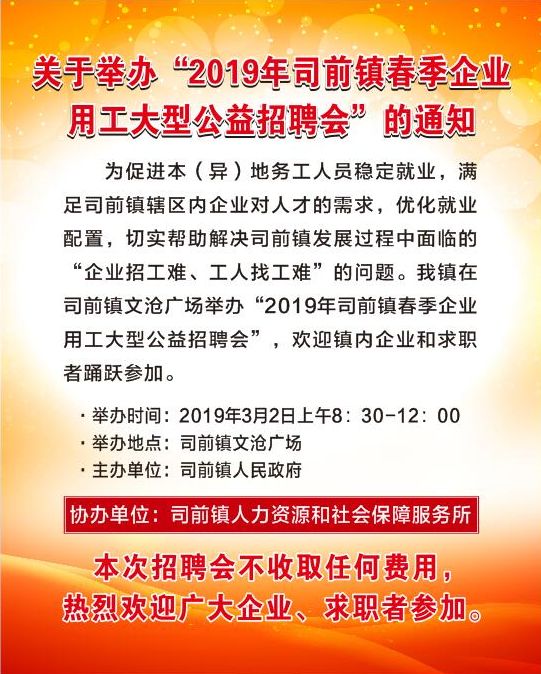 关于举办“2019年司前镇春季企业用工大型公益招聘会”的通知

为促进本（异）地务工人员稳定就业，满足司前镇辖区内企业对人才的需求，优化就业配置，切实帮助解决司前镇发展过程中面临的“企业招工难、工人找工难”的问题。我镇在司前镇文沧广场举办“2019年司前镇春季企业用工大型公益招聘会”，欢迎镇内企业和求职者踊跃参加。

• 举办时间：2019年3月2日上午8：30-12：00
• 举办地点：司前镇文沧广场
• 主办单位：司前镇人民政府

协办单位：司前镇人力资源和社会保障服务所

本次招聘会不收取任何费用，
热烈欢迎广大企业、求职者参加。